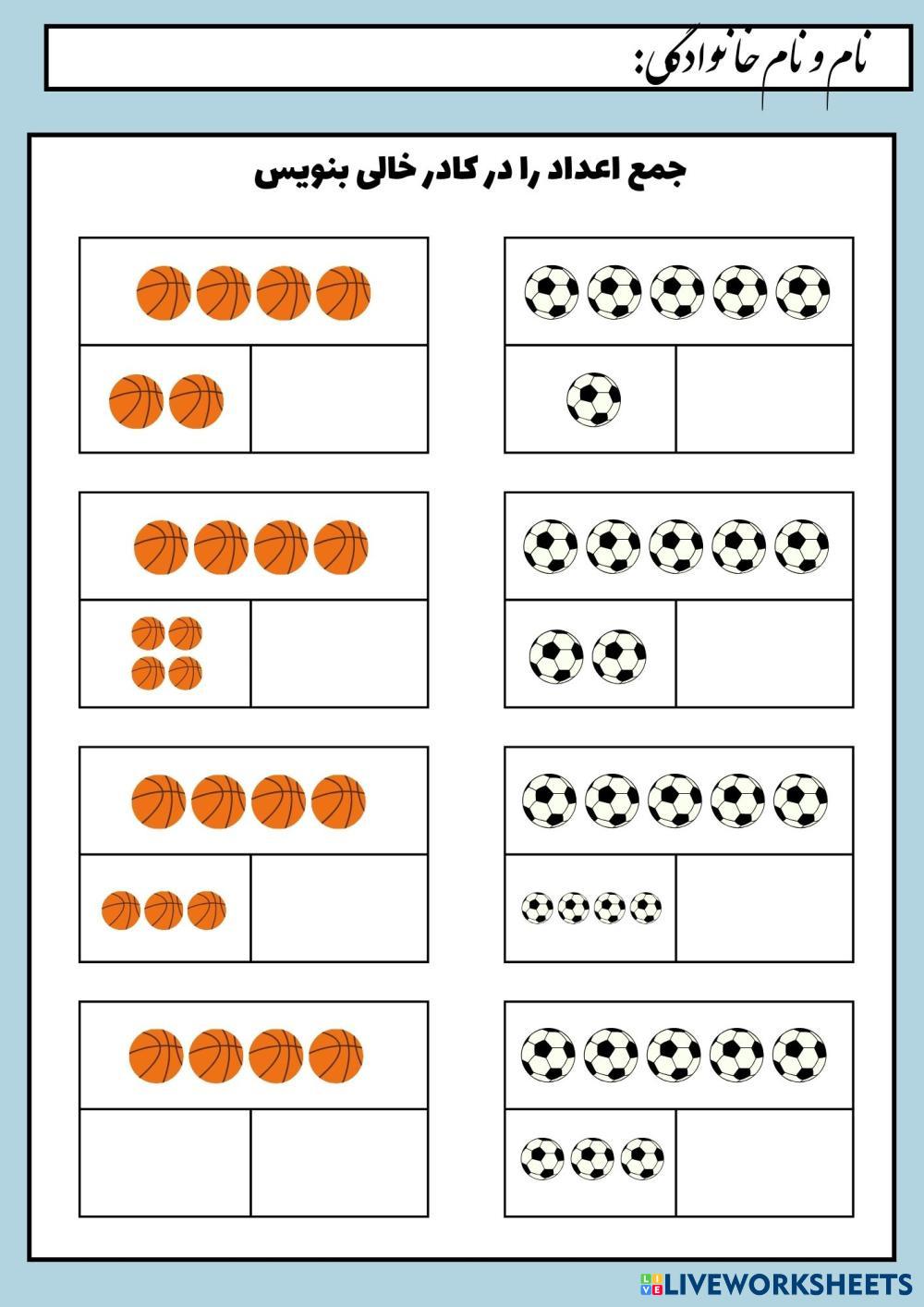 نام و نام خانوادگی:

جمع اعداد را در کادر خالی بنویس

LIVEWORKSHEETS